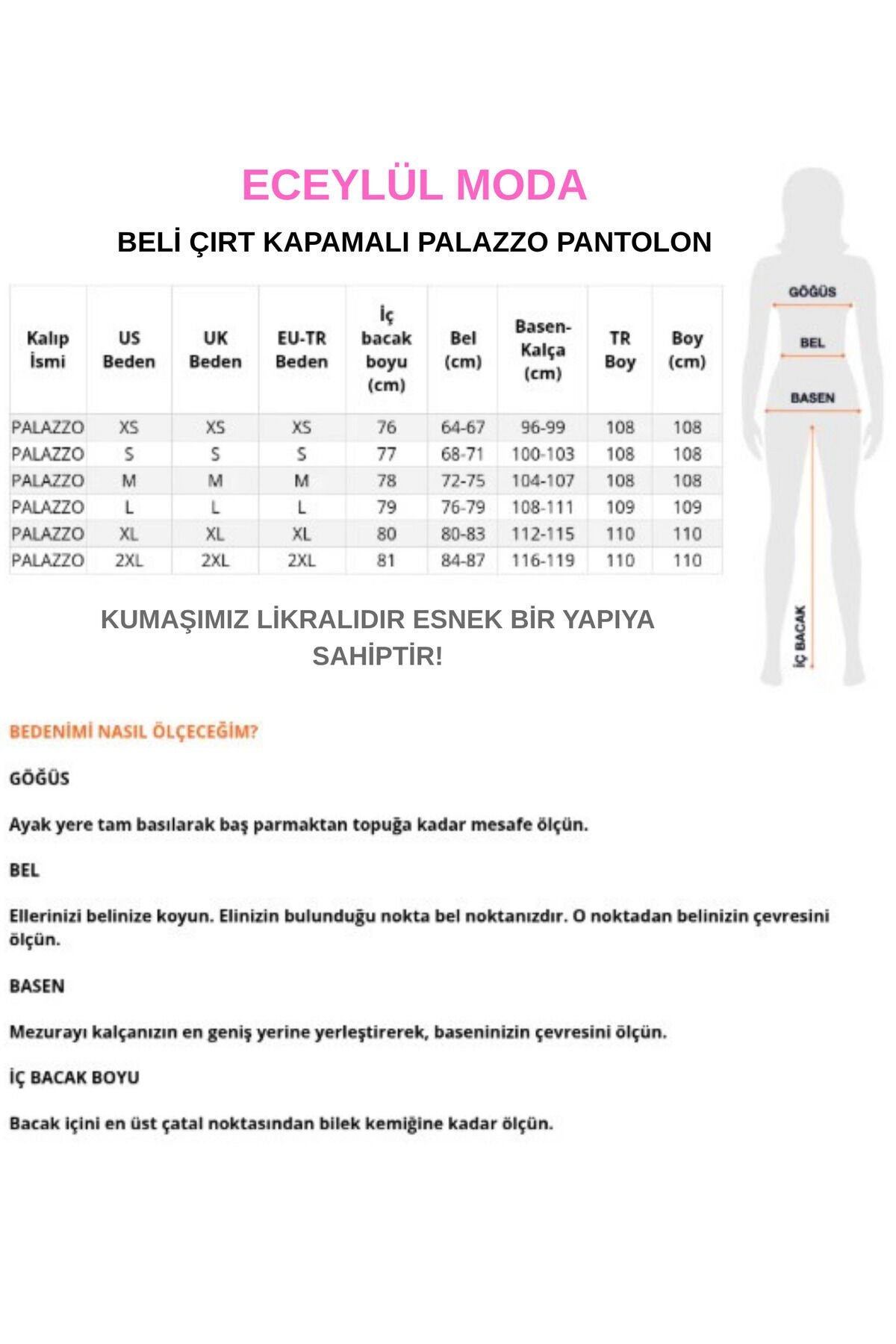 ECEYLÜL MODA

BELİ ÇIRT KAPAMALI PALAZZO PANTOLON

| Kalıp İsmi | US Beden | UK Beden | EU-TR Beden | İç bacak boyu (cm) | Bel (cm) | Basen-Kalça (cm) | TR Boy | Boy (cm) |
|---|---|---|---|---|---|---|---|---|
| PALAZZO | XS | XS | XS | 76 | 64-67 | 96-99 | 108 | 108 |
| PALAZZO | S | S | S | 77 | 68-71 | 100-103 | 108 | 108 |
| PALAZZO | M | M | M | 78 | 72-75 | 104-107 | 108 | 108 |
| PALAZZO | L | L | L | 79 | 76-79 | 108-111 | 109 | 109 |
| PALAZZO | XL | XL | XL | 80 | 80-83 | 112-115 | 110 | 110 |
| PALAZZO | 2XL | 2XL | 2XL | 81 | 84-87 | 116-119 | 110 | 110 |

GÖĞÜS
BEL
BASEN
İÇ BACAK

KUMAŞIMIZ LİKRALIDIR ESNEK BİR YAPIYA SAHİPTİR!

BEDENİMİ NASIL ÖLÇECEĞİM?

GÖĞÜS

Ayak yere tam basılarak baş parmaktan topuğa kadar mesafe ölçün.

BEL

Ellerinizi belinize koyun. Elinizin bulunduğu nokta bel noktanızdır. O noktadan belinizin çevresini ölçün.

BASEN

Mezurayı kalçanızın en geniş yerine yerleştirerek, baseninizin çevresini ölçün.

İÇ BACAK BOYU

Bacak içini en üst çatal noktasından bilek kemiğine kadar ölçün.